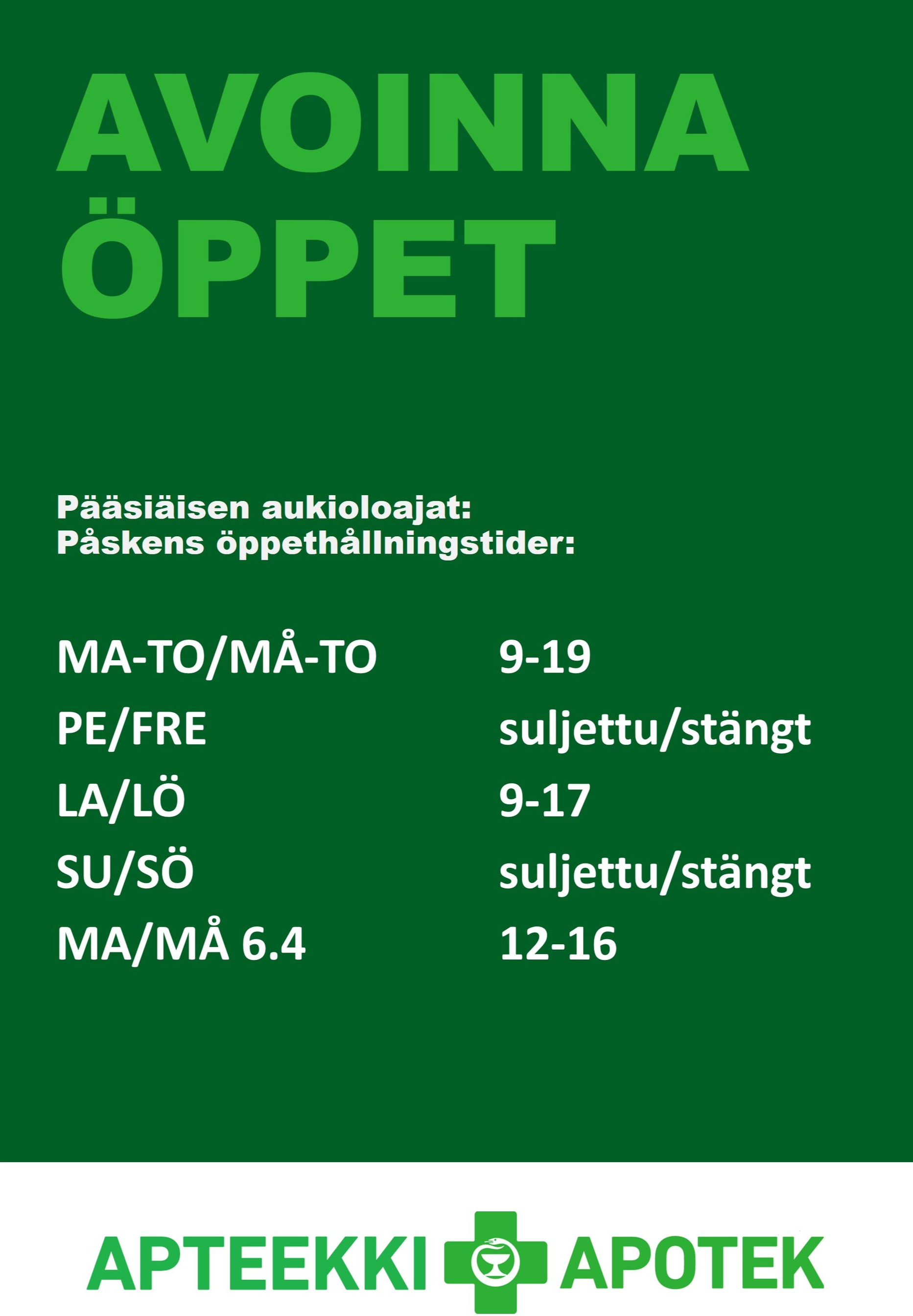 AVOINNA
ÖPPET

Pääsiäisen aukioloajat:
Påskens öppethållningstider:

MA-TO/MÅ-TO 9-19
PE/FRE suljettu/stängt
LA/LÖ 9-17
SU/SÖ suljettu/stängt
MA/MÅ 6.4 12-16

APTEEKKI APOTEK